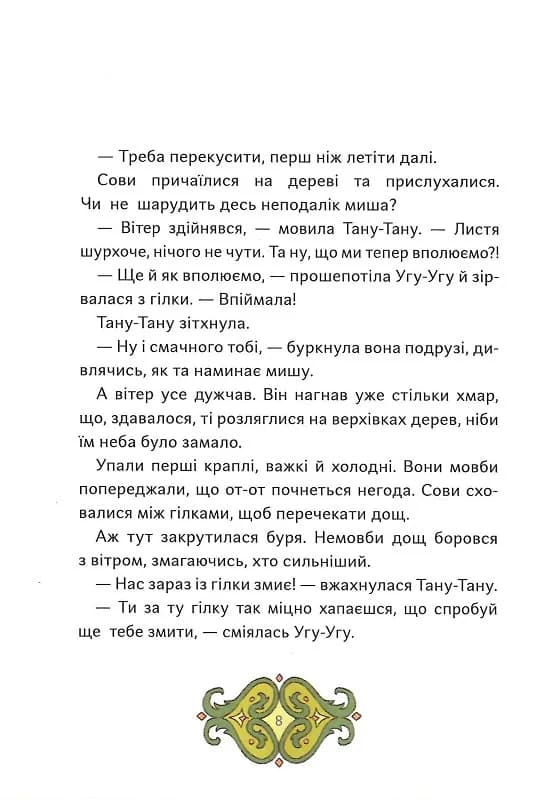 — Треба перекусити, перш ніж летіти далі.

Сови причаїлися на дереві та прислухалися. Чи не шарудить десь неподалік миша?

— Вітер здійнявся, — мовила Тану-Тану. — Листя шурхоче, нічого не чути. Та ну, що ми тепер вполюємо?!

— Ще й як вполюємо, — прошепотіла Угу-Угу й зірвалася з гілки. — Впіймала!

Тану-Тану зітхнула.

— Ну і смачного тобі, — буркнула вона подрузі, дивлячись, як та наминає мишу.

А вітер усе дужчав. Він нагнав уже стільки хмар, що, здавалося, ті розляглися на верхівках дерев, ніби їм неба було замало.

Упали перші краплі, важкі й холодні. Вони мовби попереджали, що от-от почнеться негода. Сови сховалися між гілками, щоб перечекати дощ.

Аж тут закрутилася буря. Немовби дощ боровся з вітром, змагаючись, хто сильніший.

— Нас зараз із гілки змиє! — вжахнулася Тану-Тану.

— Ти за ту гілку так міцно хапаєшся, що спробуй ще тебе змити, — сміялась Угу-Угу.

8